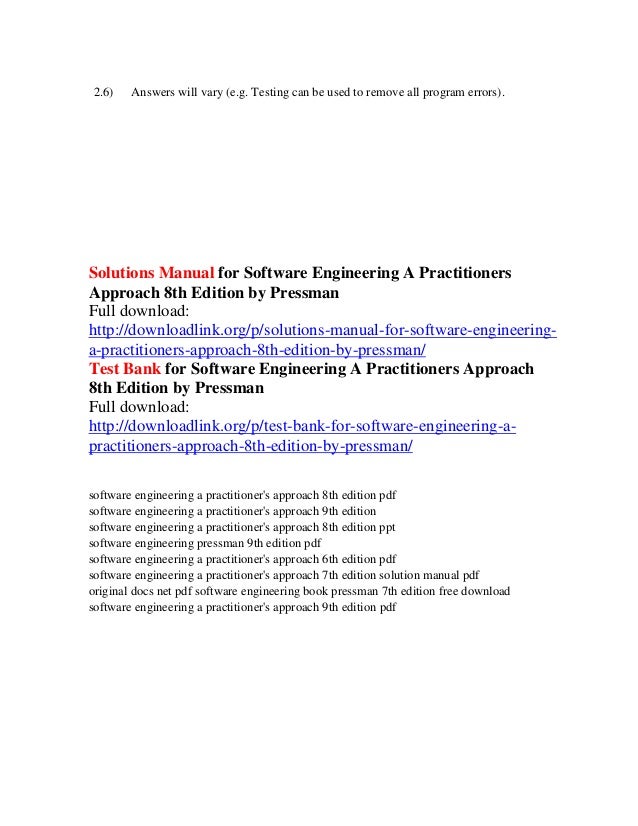 2.6) Answers will vary (e.g. Testing can be used to remove all program errors).

Solutions Manual for Software Engineering A Practitioners Approach 8th Edition by Pressman
Full download:
http://downloadlink.org/p/solutions-manual-for-software-engineering-a-practitioners-approach-8th-edition-by-pressman/
Test Bank for Software Engineering A Practitioners Approach 8th Edition by Pressman
Full download:
http://downloadlink.org/p/test-bank-for-software-engineering-a-practitioners-approach-8th-edition-by-pressman/

software engineering a practitioner's approach 8th edition pdf
software engineering a practitioner's approach 9th edition
software engineering a practitioner's approach 8th edition ppt
software engineering pressman 9th edition pdf
software engineering a practitioner's approach 6th edition pdf
software engineering a practitioner's approach 7th edition solution manual pdf
original docs net pdf software engineering book pressman 7th edition free download
software engineering a practitioner's approach 9th edition pdf